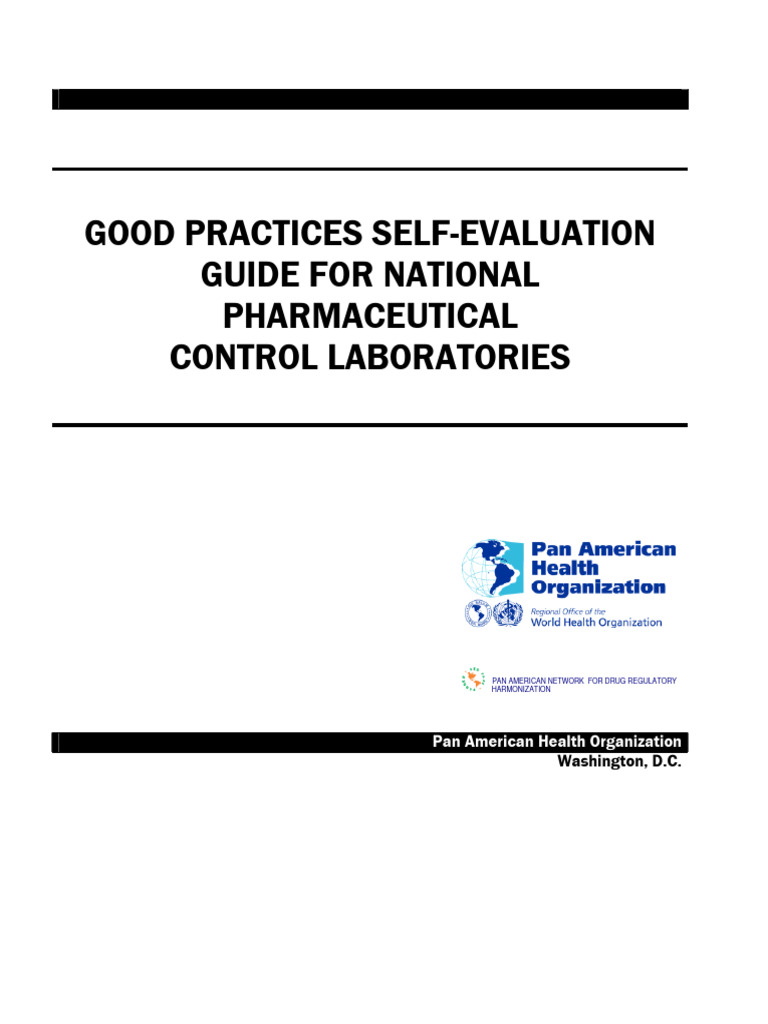 GOOD PRACTICES SELF-EVALUATION GUIDE FOR NATIONAL PHARMACEUTICAL CONTROL LABORATORIES

Pan American Health Organization

Regional Office of the World Health Organization

PAN AMERICAN NETWORK FOR DRUG REGULATORY HARMONIZATION

Pan American Health Organization
Washington, D.C.